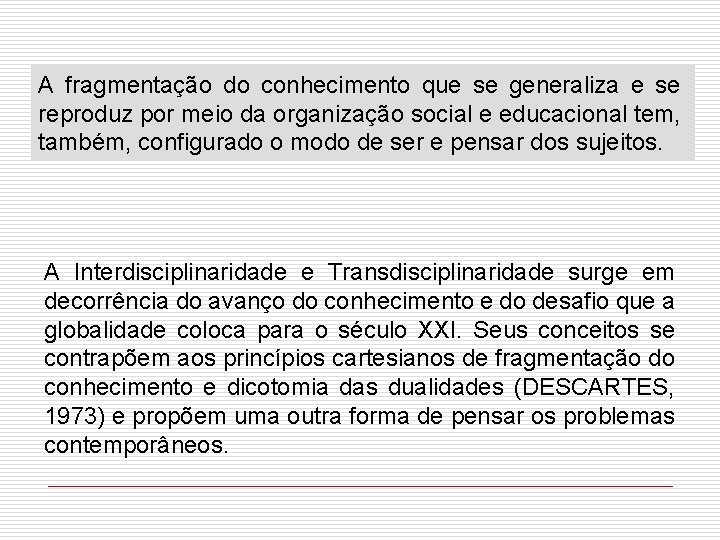 A fragmentação do conhecimento que se generaliza e se reproduz por meio da organização social e educacional tem, também, configurado o modo de ser e pensar dos sujeitos.

A Interdisciplinaridade e Transdisciplinaridade surge em decorrência do avanço do conhecimento e do desafio que a globalidade coloca para o século XXI. Seus conceitos se contrapõem aos princípios cartesianos de fragmentação do conhecimento e dicotomia das dualidades (DESCARTES, 1973) e propõem uma outra forma de pensar os problemas contemporâneos.